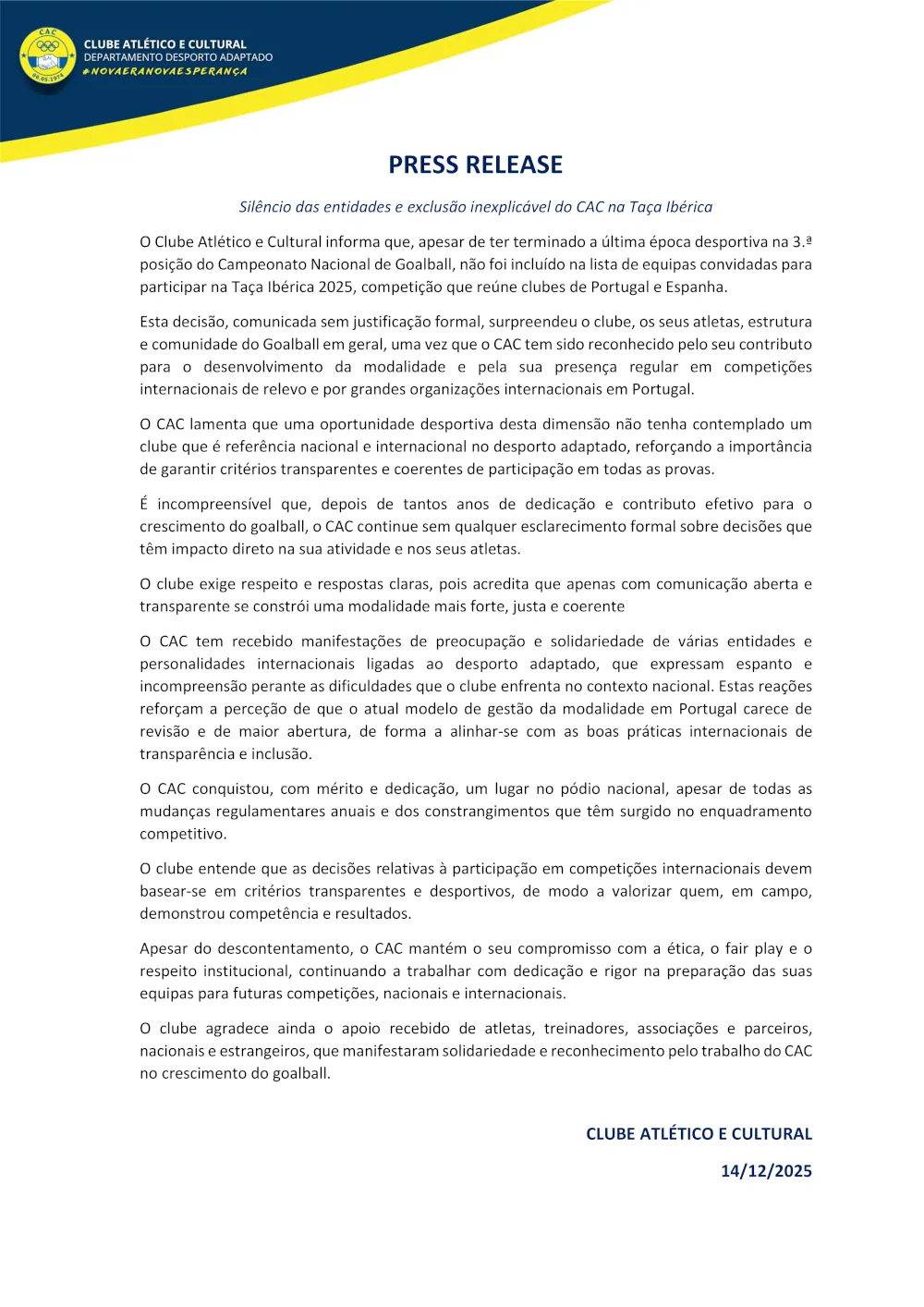 CAC
06.05.1974

CLUBE ATLÉTICO E CULTURAL
DEPARTAMENTO DESPORTO ADAPTADO
#NOVAERANOVAESPERANÇA

PRESS RELEASE

Silêncio das entidades e exclusão inexplicável do CAC na Taça Ibérica

O Clube Atlético e Cultural informa que, apesar de ter terminado a última época desportiva na 3.ª posição do Campeonato Nacional de Goalball, não foi incluído na lista de equipas convidadas para participar na Taça Ibérica 2025, competição que reúne clubes de Portugal e Espanha.

Esta decisão, comunicada sem justificação formal, surpreendeu o clube, os seus atletas, estrutura e comunidade do Goalball em geral, uma vez que o CAC tem sido reconhecido pelo seu contributo para o desenvolvimento da modalidade e pela sua presença regular em competições internacionais de relevo e por grandes organizações internacionais em Portugal.

O CAC lamenta que uma oportunidade desportiva desta dimensão não tenha contemplado um clube que é referência nacional e internacional no desporto adaptado, reforçando a importância de garantir critérios transparentes e coerentes de participação em todas as provas.

É incompreensível que, depois de tantos anos de dedicação e contributo efetivo para o crescimento do goalball, o CAC continue sem qualquer esclarecimento formal sobre decisões que têm impacto direto na sua atividade e nos seus atletas.

O clube exige respeito e respostas claras, pois acredita que apenas com comunicação aberta e transparente se constrói uma modalidade mais forte, justa e coerente

O CAC tem recebido manifestações de preocupação e solidariedade de várias entidades e personalidades internacionais ligadas ao desporto adaptado, que expressam espanto e incompreensão perante as dificuldades que o clube enfrenta no contexto nacional. Estas reações reforçam a perceção de que o atual modelo de gestão da modalidade em Portugal carece de revisão e de maior abertura, de forma a alinhar-se com as boas práticas internacionais de transparência e inclusão.

O CAC conquistou, com mérito e dedicação, um lugar no pódio nacional, apesar de todas as mudanças regulamentares anuais e dos constrangimentos que têm surgido no enquadramento competitivo.

O clube entende que as decisões relativas à participação em competições internacionais devem basear-se em critérios transparentes e desportivos, de modo a valorizar quem, em campo, demonstrou competência e resultados.

Apesar do descontentamento, o CAC mantém o seu compromisso com a ética, o fair play e o respeito institucional, continuando a trabalhar com dedicação e rigor na preparação das suas equipas para futuras competições, nacionais e internacionais.

O clube agradece ainda o apoio recebido de atletas, treinadores, associações e parceiros, nacionais e estrangeiros, que manifestaram solidariedade e reconhecimento pelo trabalho do CAC no crescimento do goalball.

CLUBE ATLÉTICO E CULTURAL

14/12/2025